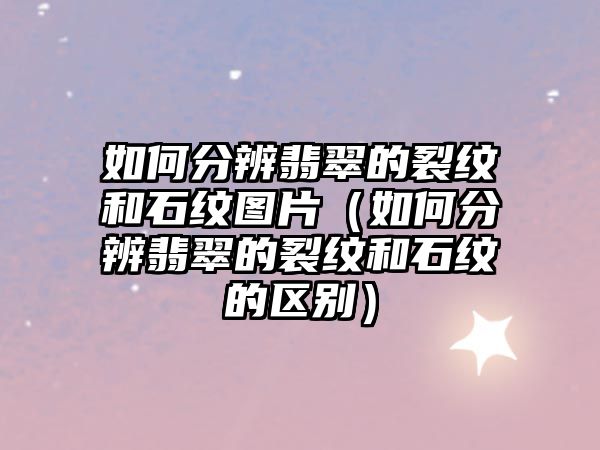 如何分辨翡翠的裂纹和石纹图片（如何分辨翡翠的裂纹和石纹的区别）